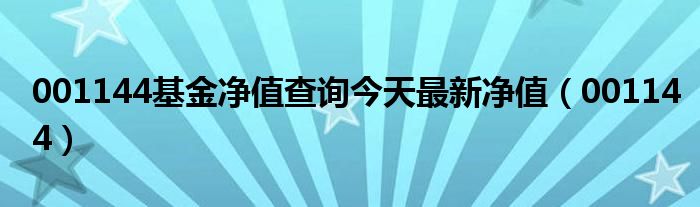 001144基金净值查询今天最新净值（001144）